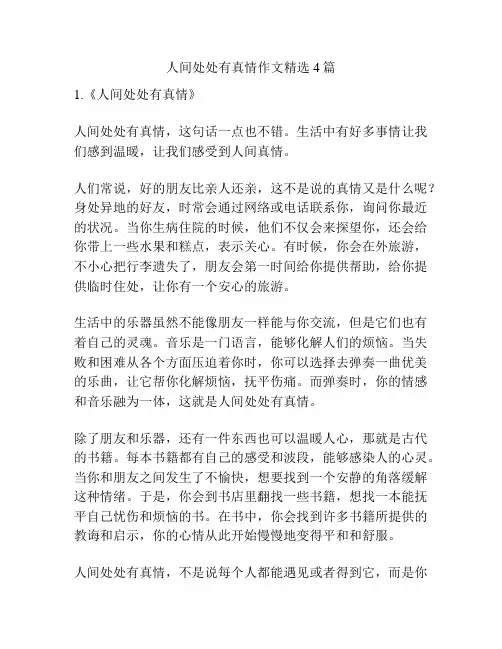 人间处处有真情作文精选 4 篇

1.《人间处处有真情》

人间处处有真情，这句话一点也不错。生活中有好多事情让我们感到温暖，让我们感受到人间真情。

人们常说，好的朋友比亲人还亲，这不是说的真情又是什么呢？身处异地的好友，时常会通过网络或电话联系你，询问你最近的状况。当你生病住院的时候，他们不仅会来探望你，还会给你带上一些水果和糕点，表示关心。有时候，你会在外旅游，不小心把行李遗失了，朋友会第一时间给你提供帮助，给你提供临时住处，让你有一个安心的旅游。

生活中的乐器虽然不能像朋友一样能与你交流，但是它们也有着自己的灵魂。音乐是一门语言，能够化解人们的烦恼。当失败和困难从各个方面压迫着你时，你可以选择去弹奏一曲优美的乐曲，让它帮你化解烦恼，抚平伤痛。而弹奏时，你的情感和音乐融为一体，这就是人间处处有真情。

除了朋友和乐器，还有一件东西也可以温暖人心，那就是古代的书籍。每本书籍都有自己的感受和波段，能够感染人的心灵。当你和朋友之间发生了不愉快，想要找到一个安静的角落缓解这种情绪。于是，你会到书店里翻找一些书籍，想找一本能抚平自己忧伤和烦恼的书。在书中，你会找到许多书籍所提供的教诲和启示，你的心情从此开始慢慢地变得平和和舒服。

人间处处有真情，不是说每个人都能遇见或者得到它，而是你